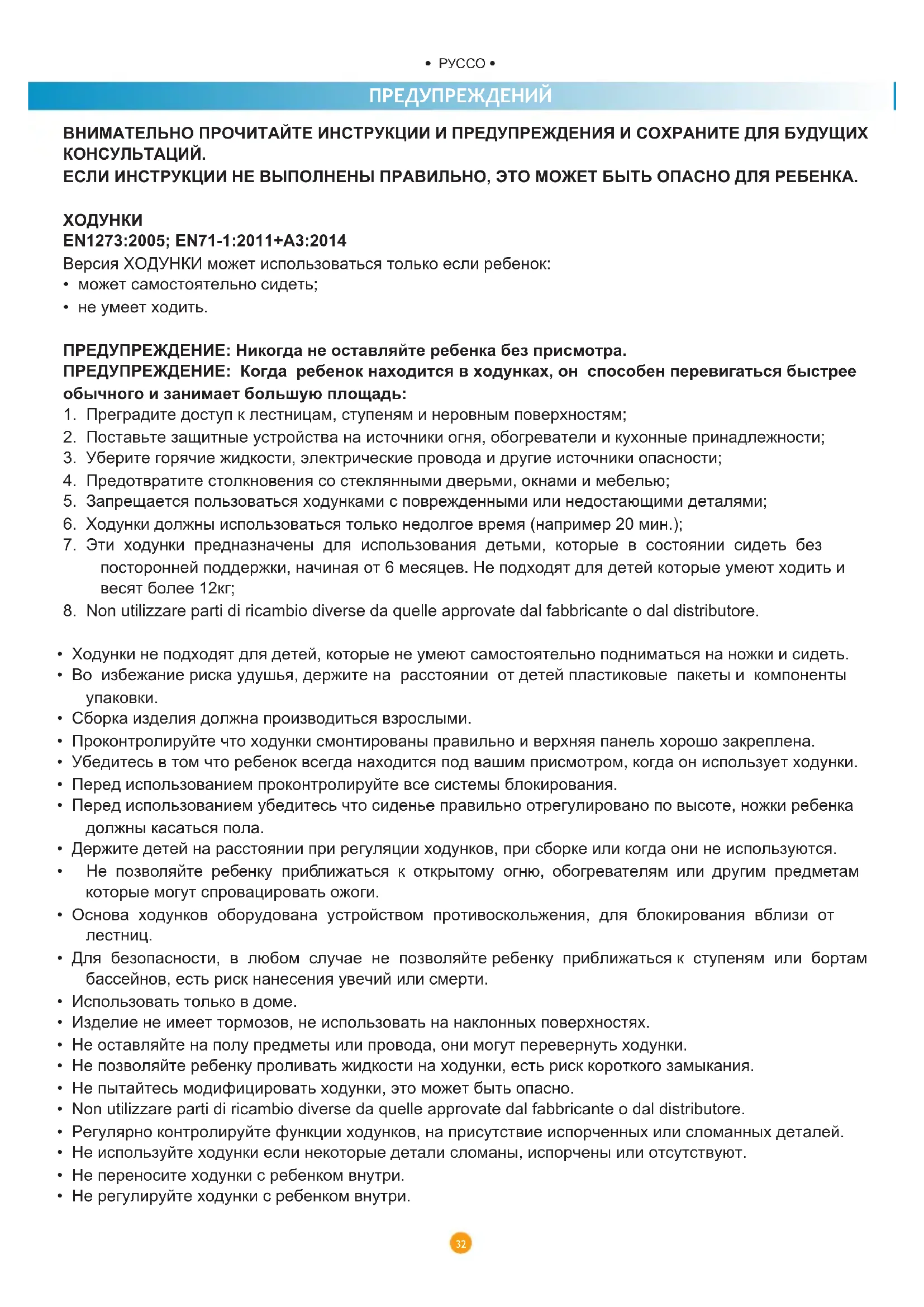 • РУССО •

ПРЕДУПРЕЖДЕНИЙ

ВНИМАТЕЛЬНО ПРОЧИТАЙТЕ ИНСТРУКЦИИ И ПРЕДУПРЕЖДЕНИЯ И СОХРАНИТЕ ДЛЯ БУДУЩИХ КОНСУЛЬТАЦИЙ.
ЕСЛИ ИНСТРУКЦИИ НЕ ВЫПОЛНЕНЫ ПРАВИЛЬНО, ЭТО МОЖЕТ БЫТЬ ОПАСНО ДЛЯ РЕБЕНКА.

ХОДУНКИ
EN1273:2005; EN71-1:2011+A3:2014
Версия ХОДУНКИ может использоваться только если ребенок:
• может самостоятельно сидеть;
• не умеет ходить.

ПРЕДУПРЕЖДЕНИЕ: Никогда не оставляйте ребенка без присмотра.
ПРЕДУПРЕЖДЕНИЕ: Когда ребенок находится в ходунках, он способен перевигаться быстрее обычного и занимает большую площадь:
1. Преградите доступ к лестницам, ступеням и неровным поверхностям;
2. Поставьте защитные устройства на источники огня, обогреватели и кухонные принадлежности;
3. Уберите горячие жидкости, электрические провода и другие источники опасности;
4. Предотвратите столкновения со стеклянными дверьми, окнами и мебелью;
5. Запрещается пользоваться ходунками с поврежденными или недостающими деталями;
6. Ходунки должны использоваться только недолгое время (например 20 мин.);
7. Эти ходунки предназначены для использования детьми, которые в состоянии сидеть без посторонней поддержки, начиная от 6 месяцев. Не подходят для детей которые умеют ходить и весят более 12кг;
8. Non utilizzare parti di ricambio diverse da quelle approvate dal fabbricante o dal distributore.

• Ходунки не подходят для детей, которые не умеют самостоятельно подниматься на ножки и сидеть.
• Во избежание риска удушья, держите на расстоянии от детей пластиковые пакеты и компоненты упаковки.
• Сборка изделия должна производиться взрослыми.
• Проконтролируйте что ходунки смонтированы правильно и верхняя панель хорошо закреплена.
• Убедитесь в том что ребенок всегда находится под вашим присмотром, когда он использует ходунки.
• Перед использованием проконтролируйте все системы блокирования.
• Перед использованием убедитесь что сиденье правильно отрегулировано по высоте, ножки ребенка должны касаться пола.
• Держите детей на расстоянии при регуляции ходунков, при сборке или когда они не используются.
• Не позволяйте ребенку приближаться к открытому огню, обогревателям или другим предметам которые могут спровацировать ожоги.
• Основа ходунков оборудована устройством противоскольжения, для блокирования вблизи от лестниц.
• Для безопасности, в любом случае не позволяйте ребенку приближаться к ступеням или бортам бассейнов, есть риск нанесения увечий или смерти.
• Использовать только в доме.
• Изделие не имеет тормозов, не использовать на наклонных поверхностях.
• Не оставляйте на полу предметы или провода, они могут перевернуть ходунки.
• Не позволяйте ребенку проливать жидкости на ходунки, есть риск короткого замыкания.
• Не пытайтесь модифицировать ходунки, это может быть опасно.
• Non utilizzare parti di ricambio diverse da quelle approvate dal fabbricante o dal distributore.
• Регулярно контролируйте функции ходунков, на присутствие испорченных или сломанных деталей.
• Не используйте ходунки если некоторые детали сломаны, испорчены или отсутствуют.
• Не переносите ходунки с ребенком внутри.
• Не регулируйте ходунки с ребенком внутри.

32